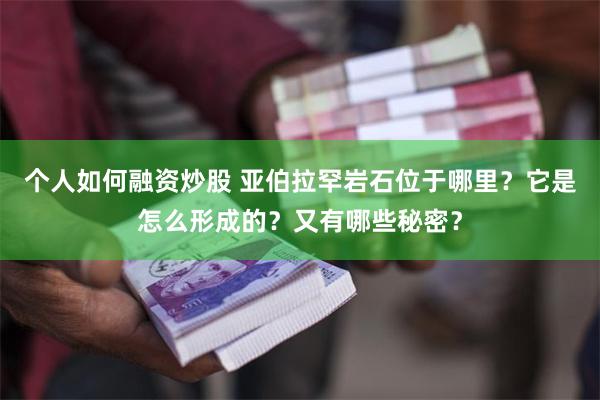 个人如何融资炒股 亚伯拉罕岩石位于哪里？它是怎么形成的？又有哪些秘密？